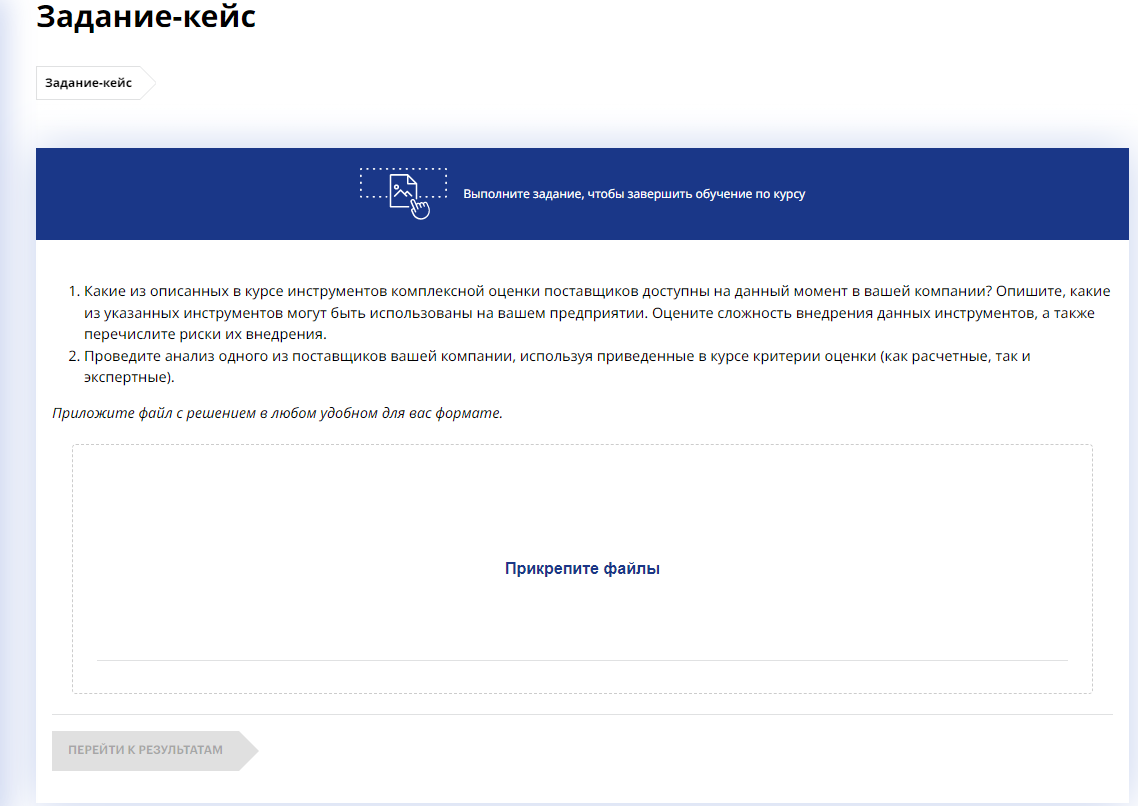 Задание-кейс

Задание-кейс

Выполните задание, чтобы завершить обучение по курсу

1. Какие из описанных в курсе инструментов комплексной оценки поставщиков доступны на данный момент в вашей компании? Опишите, какие из указанных инструментов могут быть использованы на вашем предприятии. Оцените сложность внедрения данных инструментов, а также перечислите риски их внедрения.
2. Проведите анализ одного из поставщиков вашей компании, используя приведенные в курсе критерии оценки (как расчетные, так и экспертные).

Приложите файл с решением в любом удобном для вас формате.

Прикрепите файлы

ПЕРЕЙТИ К РЕЗУЛЬТАТАМ